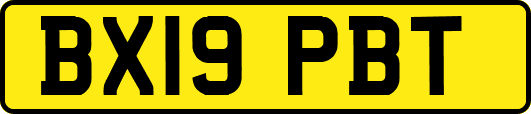 BX19 PBT